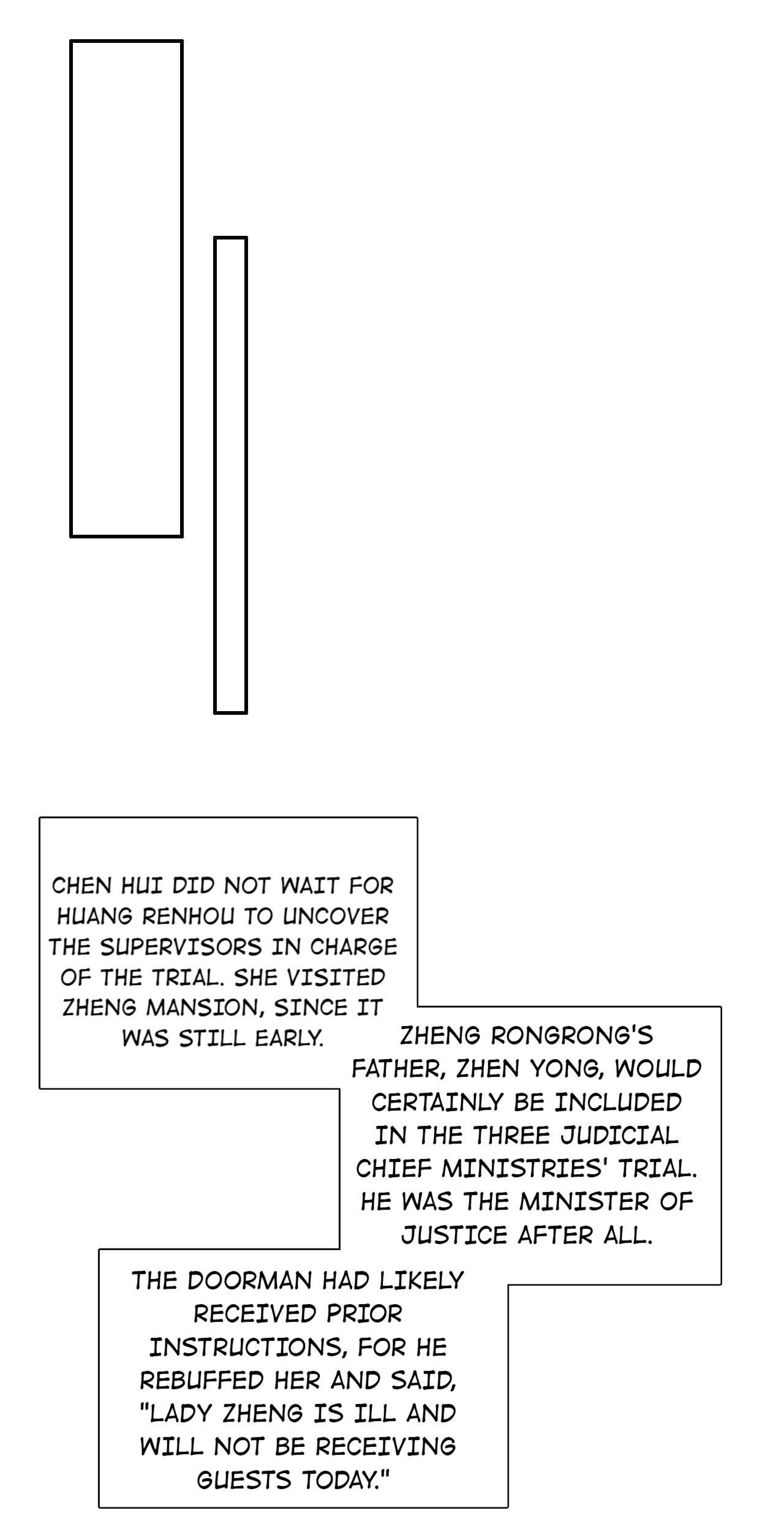 CHEN HUI DID NOT WAIT FOR HUANG RENHOU TO UNCOVER THE SUPERVISORS IN CHARGE OF THE TRIAL. SHE VISITED ZHENG MANSION, SINCE IT WAS STILL EARLY.

ZHENG RONGRONG'S FATHER, ZHEN YONG, WOULD CERTAINLY BE INCLUDED IN THE THREE JUDICIAL CHIEF MINISTRIES' TRIAL. HE WAS THE MINISTER OF JUSTICE AFTER ALL.

THE DOORMAN HAD LIKELY RECEIVED PRIOR INSTRUCTIONS, FOR HE REBUFFED HER AND SAID, "LADY ZHENG IS ILL AND WILL NOT BE RECEIVING GUESTS TODAY."